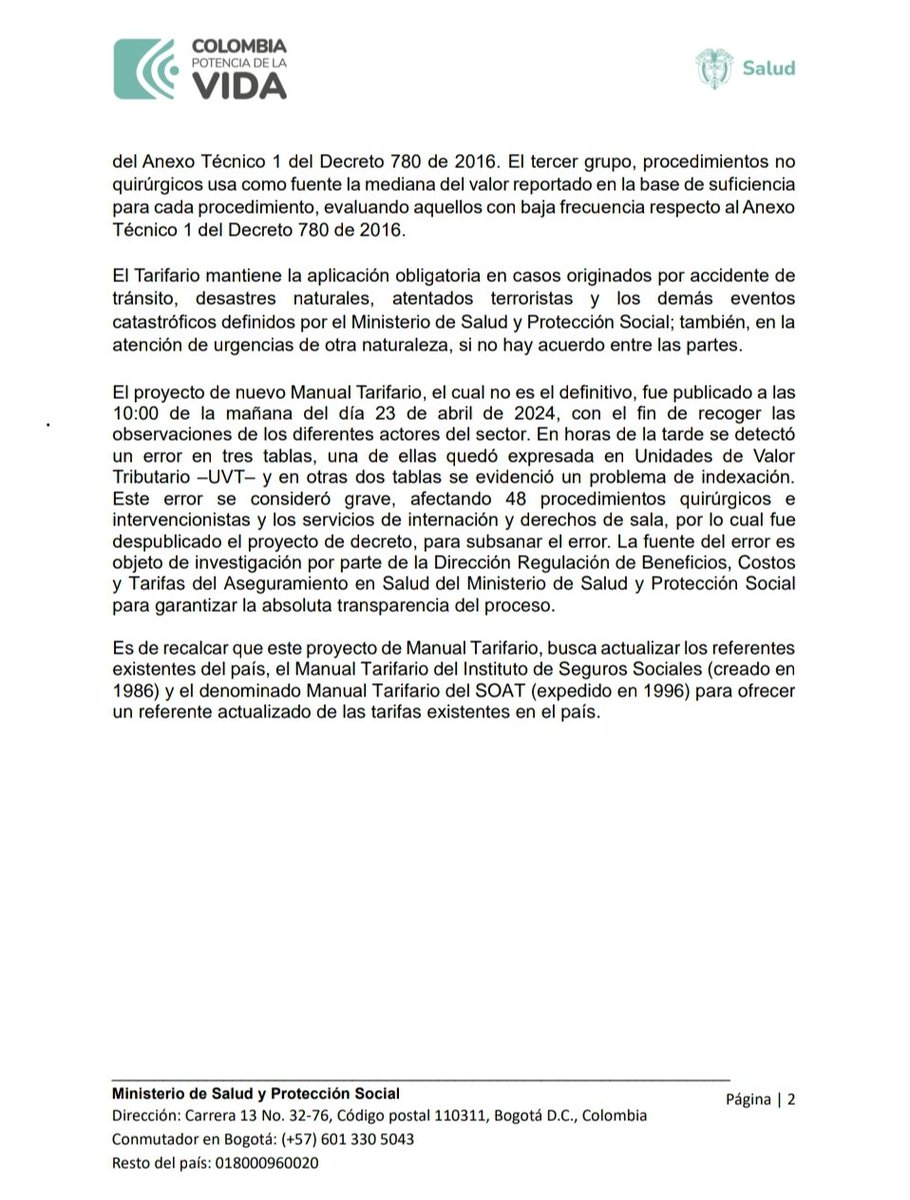 COLOMBIA
POTENCIA DE LA
VIDA

Salud

del Anexo Técnico 1 del Decreto 780 de 2016. El tercer grupo, procedimientos no quirúrgicos usa como fuente la mediana del valor reportado en la base de suficiencia para cada procedimiento, evaluando aquellos con baja frecuencia respecto al Anexo Técnico 1 del Decreto 780 de 2016.

El Tarifario mantiene la aplicación obligatoria en casos originados por accidente de tránsito, desastres naturales, atentados terroristas y los demás eventos catastróficos definidos por el Ministerio de Salud y Protección Social; también, en la atención de urgencias de otra naturaleza, si no hay acuerdo entre las partes.

El proyecto de nuevo Manual Tarifario, el cual no es el definitivo, fue publicado a las 10:00 de la mañana del día 23 de abril de 2024, con el fin de recoger las observaciones de los diferentes actores del sector. En horas de la tarde se detectó un error en tres tablas, una de ellas quedó expresada en Unidades de Valor Tributario –UVT– y en otras dos tablas se evidenció un problema de indexación. Este error se consideró grave, afectando 48 procedimientos quirúrgicos e intervencionistas y los servicios de internación y derechos de sala, por lo cual fue despublicado el proyecto de decreto, para subsanar el error. La fuente del error es objeto de investigación por parte de la Dirección Regulación de Beneficios, Costos y Tarifas del Aseguramiento en Salud del Ministerio de Salud y Protección Social para garantizar la absoluta transparencia del proceso.

Es de recalcar que este proyecto de Manual Tarifario, busca actualizar los referentes existentes del país, el Manual Tarifario del Instituto de Seguros Sociales (creado en 1986) y el denominado Manual Tarifario del SOAT (expedido en 1996) para ofrecer un referente actualizado de las tarifas existentes en el país.

Ministerio de Salud y Protección Social
Dirección: Carrera 13 No. 32-76, Código postal 110311, Bogotá D.C., Colombia
Conmutador en Bogotá: (+57) 601 330 5043
Resto del país: 018000960020

Página | 2